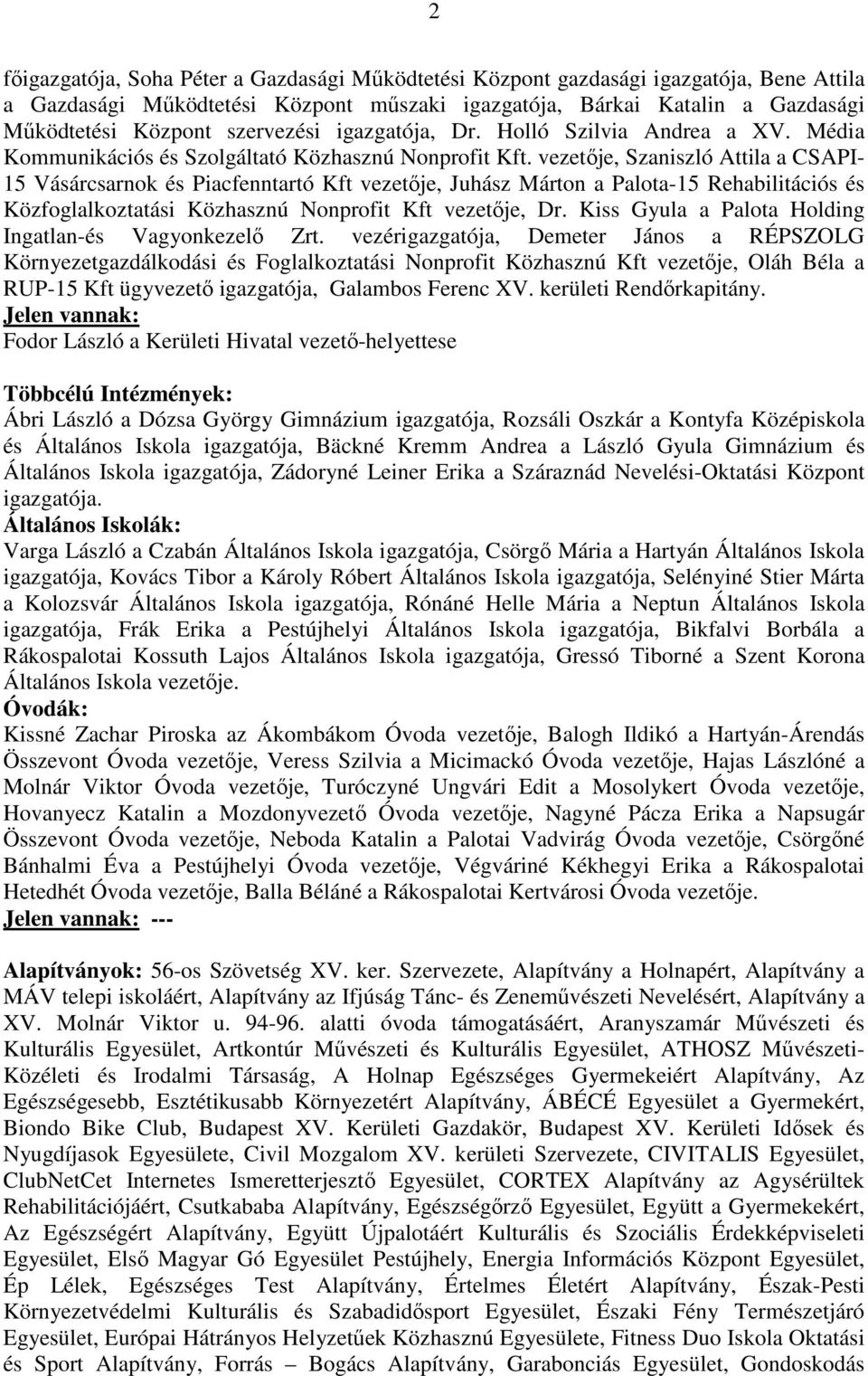 2

főigazgatója, Soha Péter a Gazdasági Működtetési Központ gazdasági igazgatója, Bene Attila a Gazdasági Működtetési Központ műszaki igazgatója, Bárkai Katalin a Gazdasági Működtetési Központ szervezési igazgatója, Dr. Holló Szilvia Andrea a XV. Média Kommunikációs és Szolgáltató Közhasznú Nonprofit Kft. vezetője, Szaniszló Attila a CSAPI-15 Vásárcsarnok és Piacfenntartó Kft vezetője, Juhász Márton a Palota-15 Rehabilitációs és Közfoglalkoztatási Közhasznú Nonprofit Kft vezetője, Dr. Kiss Gyula a Palota Holding Ingatlan-és Vagyonkezelő Zrt. vezérigazgatója, Demeter János a RÉPSZOLG Környezetgazdálkodási és Foglalkoztatási Nonprofit Közhasznú Kft vezetője, Oláh Béla a RUP-15 Kft ügyvezető igazgatója, Galambos Ferenc XV. kerületi Rendőrkapitány.
Jelen vannak:
Fodor László a Kerületi Hivatal vezető-helyettese

Többcélú Intézmények:
Ábri László a Dózsa György Gimnázium igazgatója, Rozsáli Oszkár a Kontyfa Középiskola és Általános Iskola igazgatója, Bäckné Kremm Andrea a László Gyula Gimnázium és Általános Iskola igazgatója, Zádoryné Leiner Erika a Száraznád Nevelési-Oktatási Központ igazgatója.
Általános Iskolák:
Varga László a Czabán Általános Iskola igazgatója, Csörgő Mária a Hartyán Általános Iskola igazgatója, Kovács Tibor a Károly Róbert Általános Iskola igazgatója, Selényiné Stier Márta a Kolozsvár Általános Iskola igazgatója, Rónáné Helle Mária a Neptun Általános Iskola igazgatója, Frák Erika a Pestújhelyi Általános Iskola igazgatója, Bikfalvi Borbála a Rákospalotai Kossuth Lajos Általános Iskola igazgatója, Gressó Tiborné a Szent Korona Általános Iskola vezetője.
Óvodák:
Kissné Zachar Piroska az Ákombákom Óvoda vezetője, Balogh Ildikó a Hartyán-Árendás Összevont Óvoda vezetője, Veress Szilvia a Micimackó Óvoda vezetője, Hajas Lászlóné a Molnár Viktor Óvoda vezetője, Turóczyné Ungvári Edit a Mosolykert Óvoda vezetője, Hovanyecz Katalin a Mozdonyvezető Óvoda vezetője, Nagyné Pácza Erika a Napsugár Összevont Óvoda vezetője, Neboda Katalin a Palotai Vadvirág Óvoda vezetője, Csörgőné Bánhalmi Éva a Pestújhelyi Óvoda vezetője, Végváriné Kékhegyi Erika a Rákospalotai Hetedhét Óvoda vezetője, Balla Béláné a Rákospalotai Kertvárosi Óvoda vezetője.
Jelen vannak: ---

Alapítványok: 56-os Szövetség XV. ker. Szervezete, Alapítvány a Holnapért, Alapítvány a MÁV telepi iskoláért, Alapítvány az Ifjúság Tánc- és Zeneművészeti Nevelésért, Alapítvány a XV. Molnár Viktor u. 94-96. alatti óvoda támogatásáért, Aranyszamár Művészeti és Kulturális Egyesület, Artkontúr Művészeti és Kulturális Egyesület, ATHOSZ Művészeti-Közéleti és Irodalmi Társaság, A Holnap Egészséges Gyermekeiért Alapítvány, Az Egészségesebb, Esztétikusabb Környezetért Alapítvány, ÁBÉCÉ Egyesület a Gyermekért, Biondo Bike Club, Budapest XV. Kerületi Gazdakör, Budapest XV. Kerületi Idősek és Nyugdíjasok Egyesülete, Civil Mozgalom XV. kerületi Szervezete, CIVITALIS Egyesület, ClubNetCet Internetes Ismeretterjesztő Egyesület, CORTEX Alapítvány az Agysérültek Rehabilitációjáért, Csutkababa Alapítvány, Egészségőrző Egyesület, Együtt a Gyermekekért, Az Egészségért Alapítvány, Együtt Újpalotáért Kulturális és Szociális Érdekképviseleti Egyesület, Első Magyar Gó Egyesület Pestújhely, Energia Információs Központ Egyesület, Ép Lélek, Egészséges Test Alapítvány, Értelmes Életért Alapítvány, Észak-Pesti Környezetvédelmi Kulturális és Szabadidősport Egyesület, Északi Fény Természetjáró Egyesület, Európai Hátrányos Helyzetűek Közhasznú Egyesülete, Fitness Duo Iskola Oktatási és Sport Alapítvány, Forrás – Bogács Alapítvány, Garabonciás Egyesület, Gondoskodás